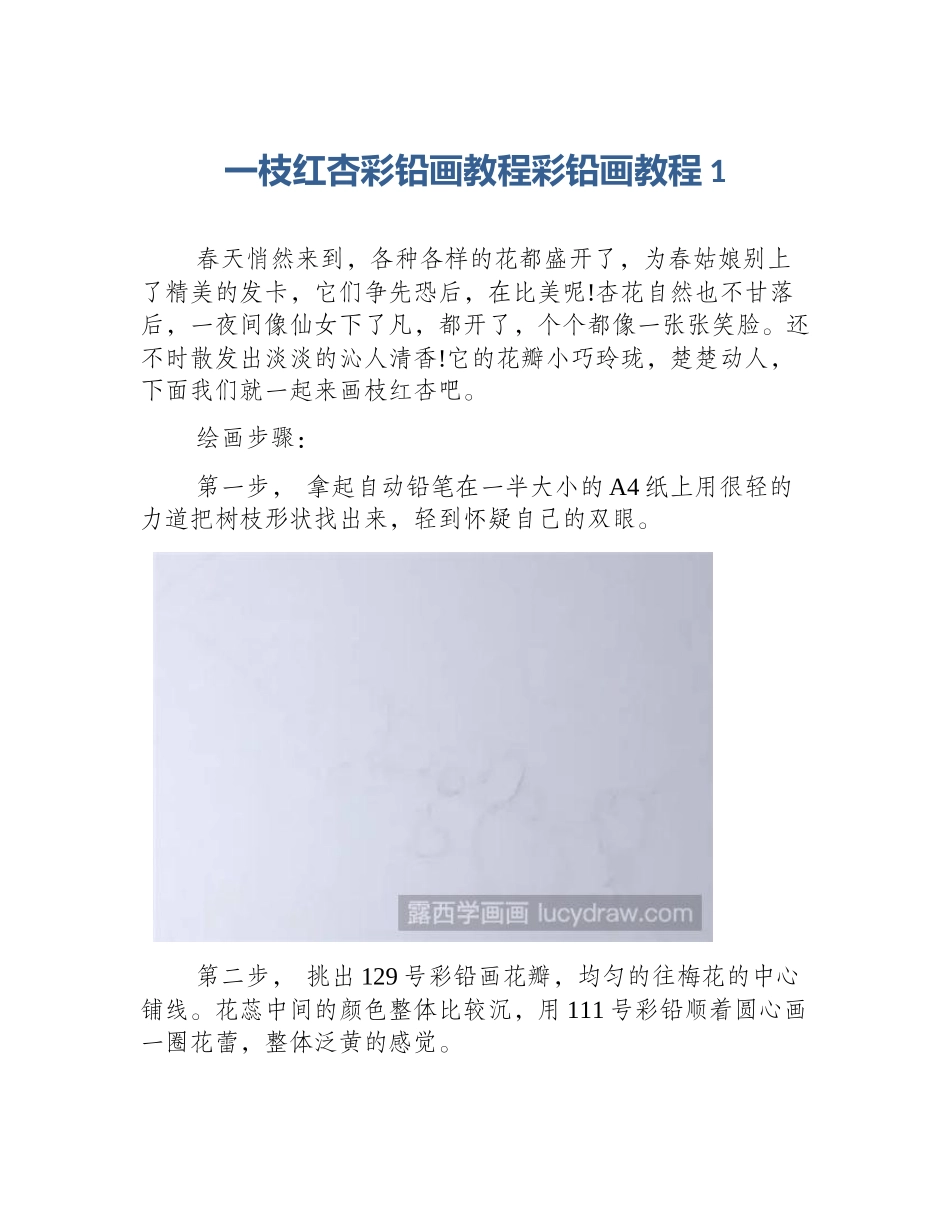 一枝红杏彩铅画教程彩铅画教程 1

春天悄然来到，各种各样的花都盛开了，为春姑娘别上了精美的发卡，它们争先恐后，在比美呢!杏花自然也不甘落后，一夜间像仙女下了凡，都开了，个个都像一张张笑脸。还不时散发出淡淡的沁人清香!它的花瓣小巧玲珑，楚楚动人，下面我们就一起来画枝红杏吧。

绘画步骤：

第一步， 拿起自动铅笔在一半大小的 A4 纸上用很轻的力道把树枝形状找出来，轻到怀疑自己的双眼。

露西学画画 lucydraw.com

第二步， 挑出 129 号彩铅画花瓣，均匀的往梅花的中心铺线。花蕊中间的颜色整体比较沉，用 111 号彩铅顺着圆心画一圈花蕾，整体泛黄的感觉。